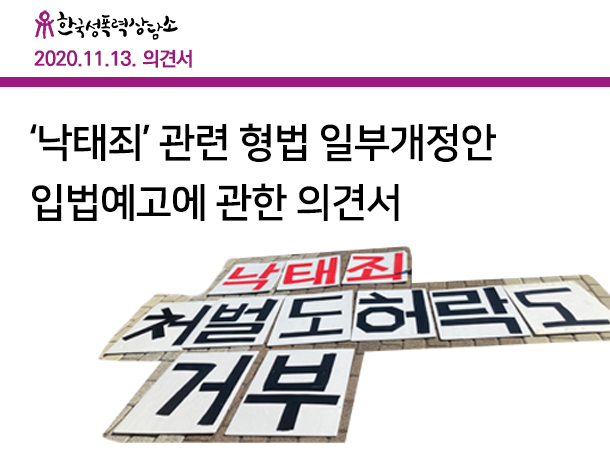 한국성폭력상담소
2020.11.13. 의견서

‘낙태죄’ 관련 형법 일부개정안 입법예고에 관한 의견서

낙태죄
처벌도 허락도
거부